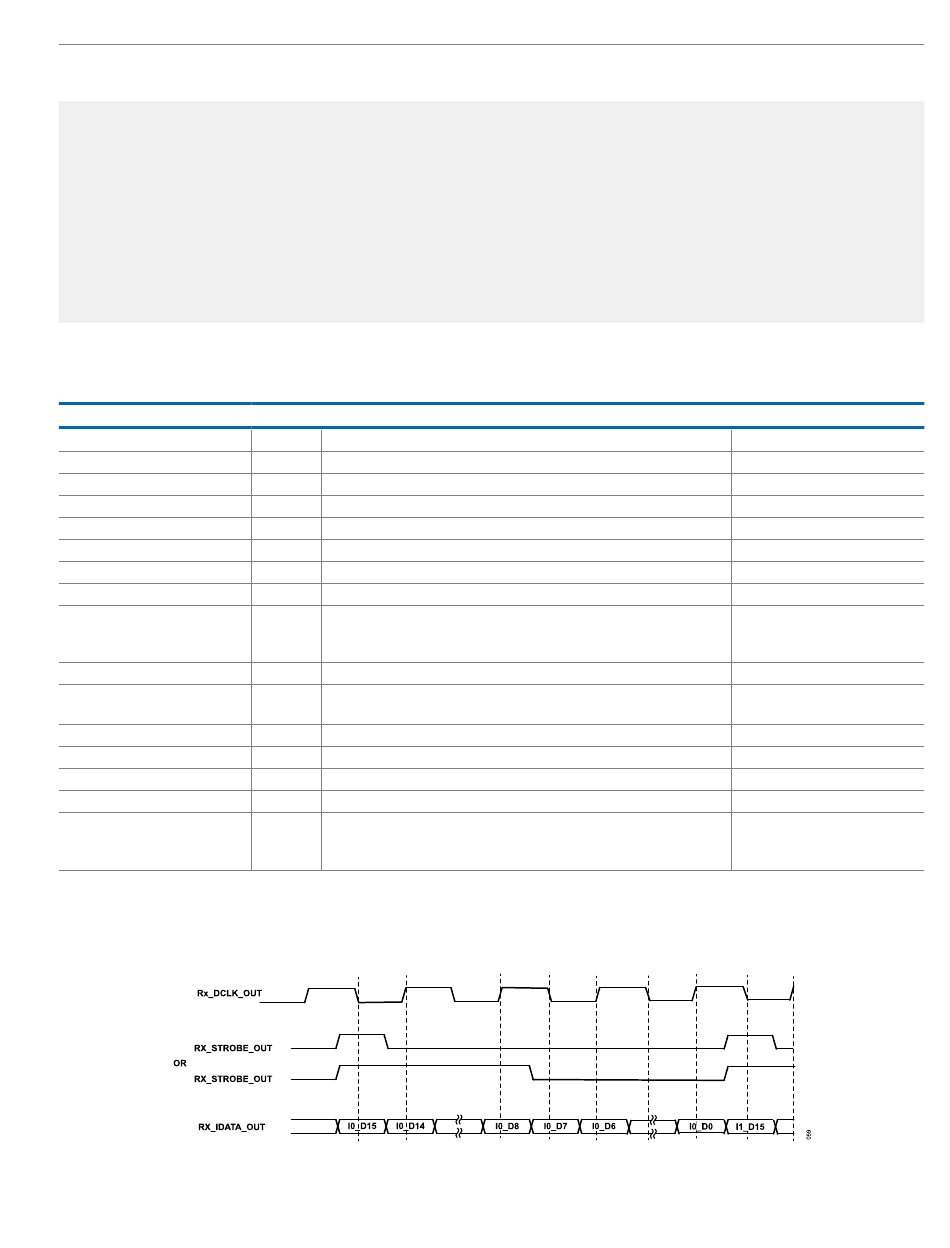 Rx_DCLK_OUT

RX_STROBE_OUT

OR

RX_STROBE_OUT

RX_IDATA_OUT

I0_D15

I0_D14

I0_D8

I0_D7

I0_D6

I0_D0

I1_D15

059